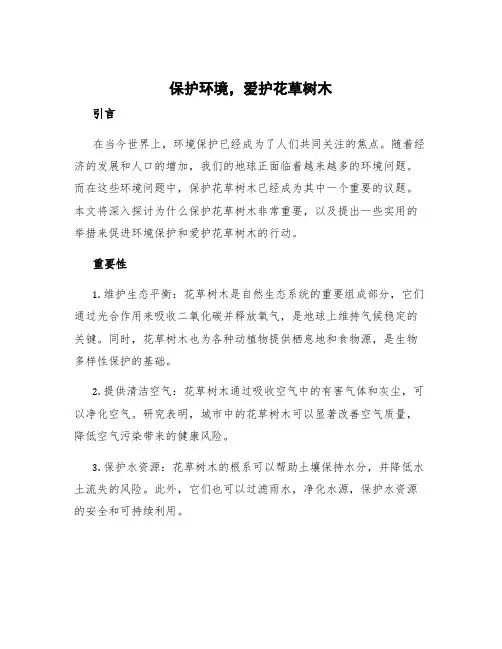 保护环境，爱护花草树木

引言

在当今世界上，环境保护已经成为了人们共同关注的焦点。随着经济的发展和人口的增加，我们的地球正面临着越来越多的环境问题。而在这些环境问题中，保护花草树木已经成为其中一个重要的议题。本文将深入探讨为什么保护花草树木非常重要，以及提出一些实用的举措来促进环境保护和爱护花草树木的行动。

重要性

1. 维护生态平衡：花草树木是自然生态系统的重要组成部分，它们通过光合作用来吸收二氧化碳并释放氧气，是地球上维持气候稳定的关键。同时，花草树木也为各种动植物提供栖息地和食物源，是生物多样性保护的基础。

2. 提供清洁空气：花草树木通过吸收空气中的有害气体和灰尘，可以净化空气。研究表明，城市中的花草树木可以显著改善空气质量，降低空气污染带来的健康风险。

3. 保护水资源：花草树木的根系可以帮助土壤保持水分，并降低水土流失的风险。此外，它们也可以过滤雨水，净化水源，保护水资源的安全和可持续利用。